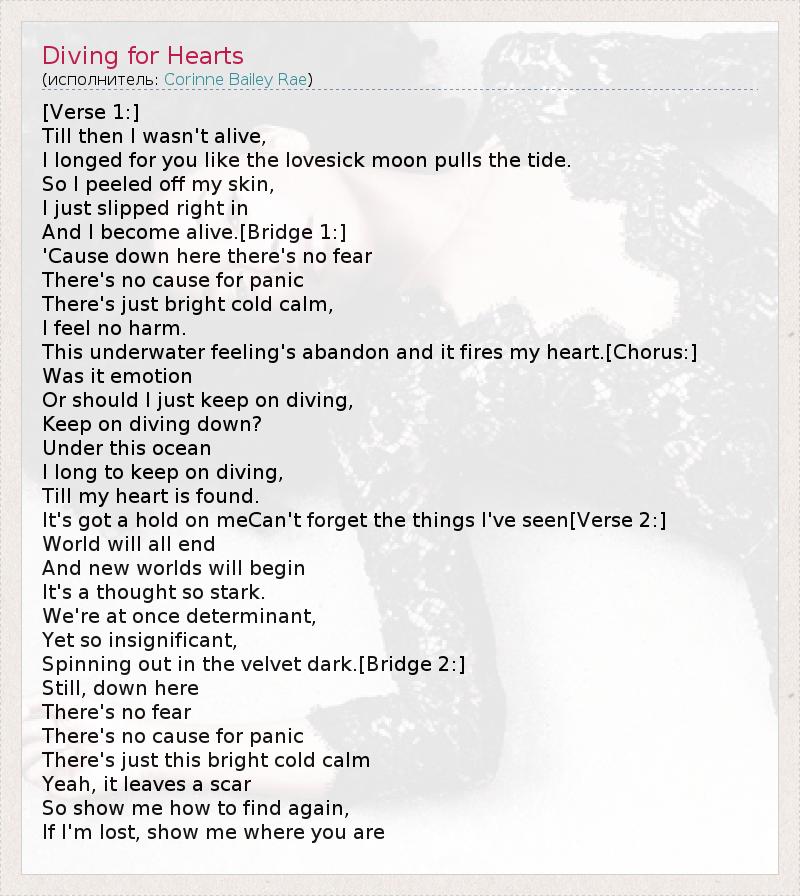 Diving for Hearts
(исполнитель: Corinne Bailey Rae)

[Verse 1:]
Till then I wasn't alive,
I longed for you like the lovesick moon pulls the tide.
So I peeled off my skin,
I just slipped right in
And I become alive.[Bridge 1:]
'Cause down here there's no fear
There's no cause for panic
There's just bright cold calm,
I feel no harm.
This underwater feeling's abandon and it fires my heart.[Chorus:]
Was it emotion
Or should I just keep on diving,
Keep on diving down?
Under this ocean
I long to keep on diving,
Till my heart is found.
It's got a hold on meCan't forget the things I've seen[Verse 2:]
World will all end
And new worlds will begin
It's a thought so stark.
We're at once determinant,
Yet so insignificant,
Spinning out in the velvet dark.[Bridge 2:]
Still, down here
There's no fear
There's no cause for panic
There's just this bright cold calm
Yeah, it leaves a scar
So show me how to find again,
If I'm lost, show me where you are